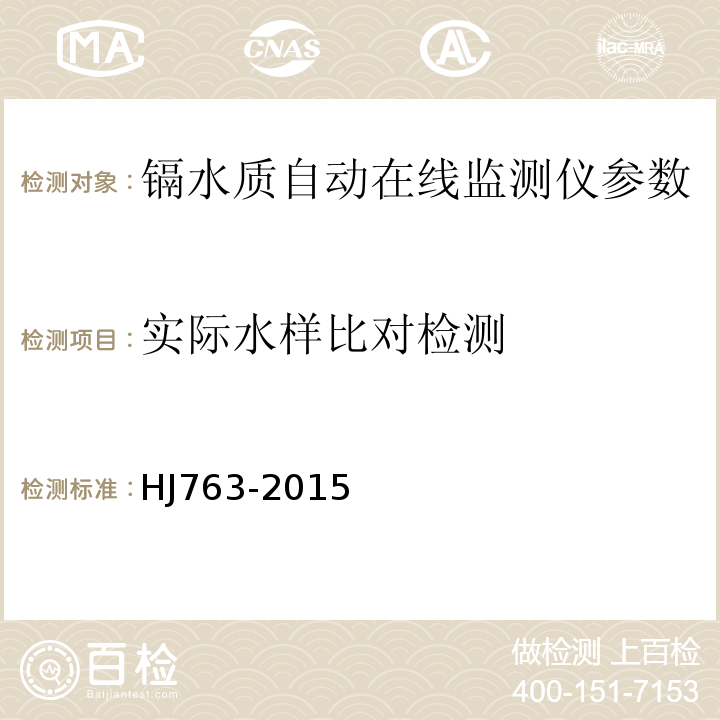 MA CNAS AC ilac-MRA

检测对象：镉水质自动在线监测仪参数

检测项目：实际水样比对检测

检测标准：HJ763-2015

百检 Baijiantest.com

做检测 上百检
400-151-7153